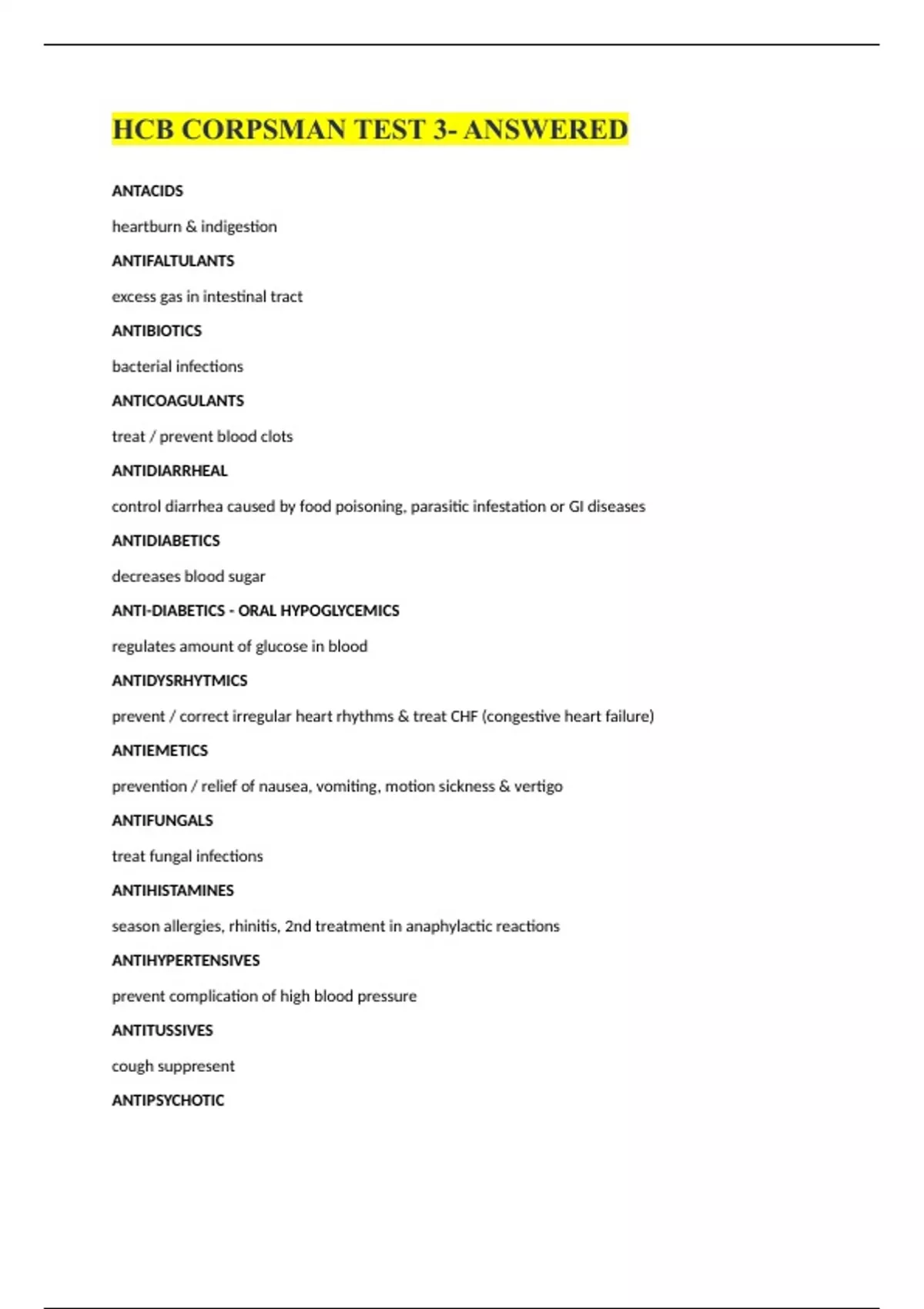 HCB CORPSMAN TEST 3- ANSWERED

ANTACIDS

heartburn & indigestion

ANTIFALTULANTS

excess gas in intestinal tract

ANTIBIOTICS

bacterial infections

ANTICOAGULANTS

treat / prevent blood clots

ANTIDIARRHEAL

control diarrhea caused by food poisoning, parasitic infestation or GI diseases

ANTIDIABETICS

decreases blood sugar

ANTI-DIABETICS - ORAL HYPOGLYCEMICS

regulates amount of glucose in blood

ANTIDYSRHYTMICS

prevent / correct irregular heart rhythms & treat CHF (congestive heart failure)

ANTIEMETICS

prevention / relief of nausea, vomiting, motion sickness & vertigo

ANTIFUNGALS

treat fungal infections

ANTIHISTAMINES

season allergies, rhinitis, 2nd treatment in anaphylactic reactions

ANTIHYPERTENSIVES

prevent complication of high blood pressure

ANTITUSSIVES

cough suppresent

ANTIPSYCHOTIC